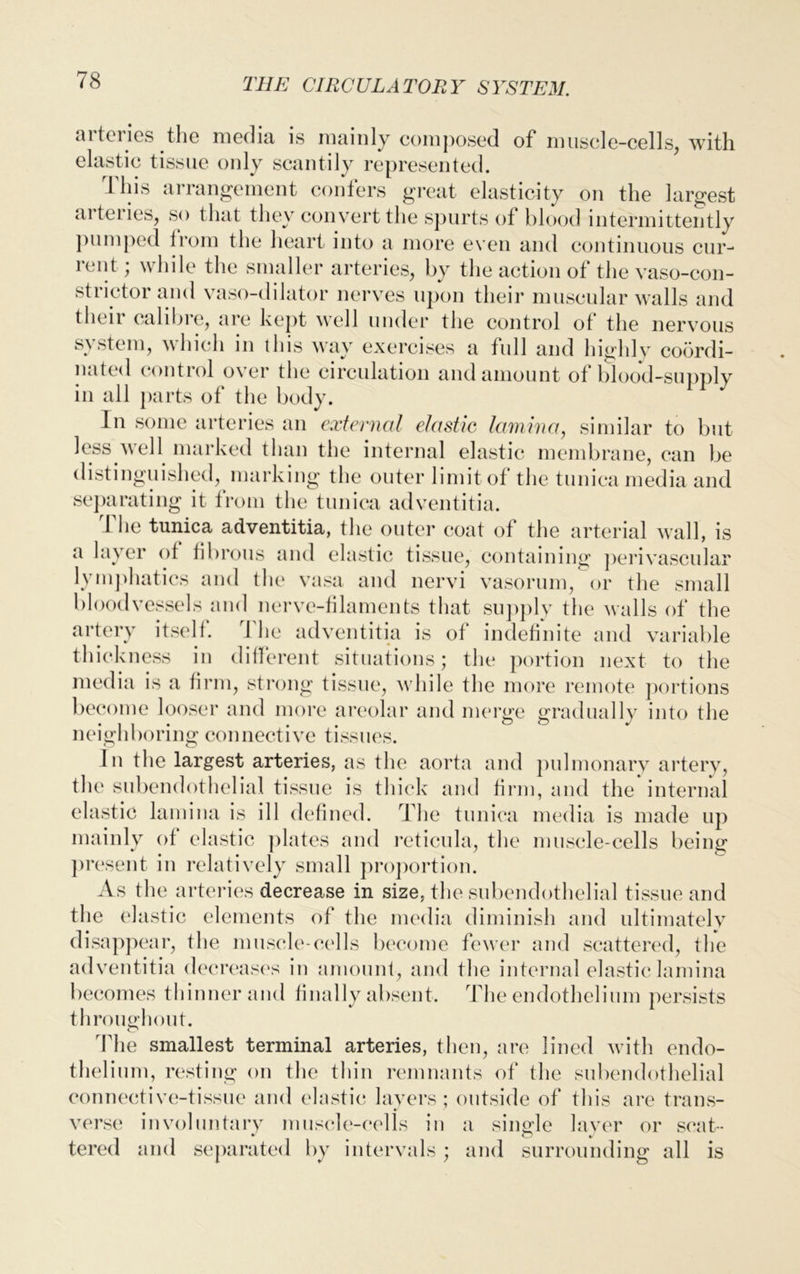 78 THE CIRCULATORY SYSTEM.

arteries the media is mainly composed of muscle-cells, with elastic tissue only scantily represented.

This arrangement confers great elasticity on the largest arteries, so that they convert the spurts of blood intermittently pumped from the heart into a more even and continuous current; while the smaller arteries, by the action of the vaso-constrictor and vaso-dilator nerves upon their muscular walls and their calibre, are kept well under the control of the nervous system, which in this way exercises a full and highly coördinated control over the circulation and amount of blood-supply in all parts of the body.

In some arteries an external elastic lamina, similar to but less well marked than the internal elastic membrane, can be distinguished, marking the outer limit of the tunica media and separating it from the tunica adventitia.

The tunica adventitia, the outer coat of the arterial wall, is a layer of fibrous and elastic tissue, containing perivascular lymphatics and the vasa and nervi vasorum, or the small bloodvessels and nerve-filaments that supply the walls of the artery itself. The adventitia is of indefinite and variable thickness in different situations; the portion next to the media is a firm, strong tissue, while the more remote portions become looser and more areolar and merge gradually into the neighboring connective tissues.

In the largest arteries, as the aorta and pulmonary artery, the subendothelial tissue is thick and firm, and the internal elastic lamina is ill defined. The tunica media is made up mainly of elastic plates and reticula, the muscle-cells being present in relatively small proportion.

As the arteries decrease in size, the subendothelial tissue and the elastic elements of the media diminish and ultimately disappear, the muscle-cells become fewer and scattered, the adventitia decreases in amount, and the internal elastic lamina becomes thinner and finally absent. The endothelium persists throughout.

The smallest terminal arteries, then, are lined with endothelium, resting on the thin remnants of the subendothelial connective-tissue and elastic layers; outside of this are transverse involuntary muscle-cells in a single layer or scattered and separated by intervals; and surrounding all is